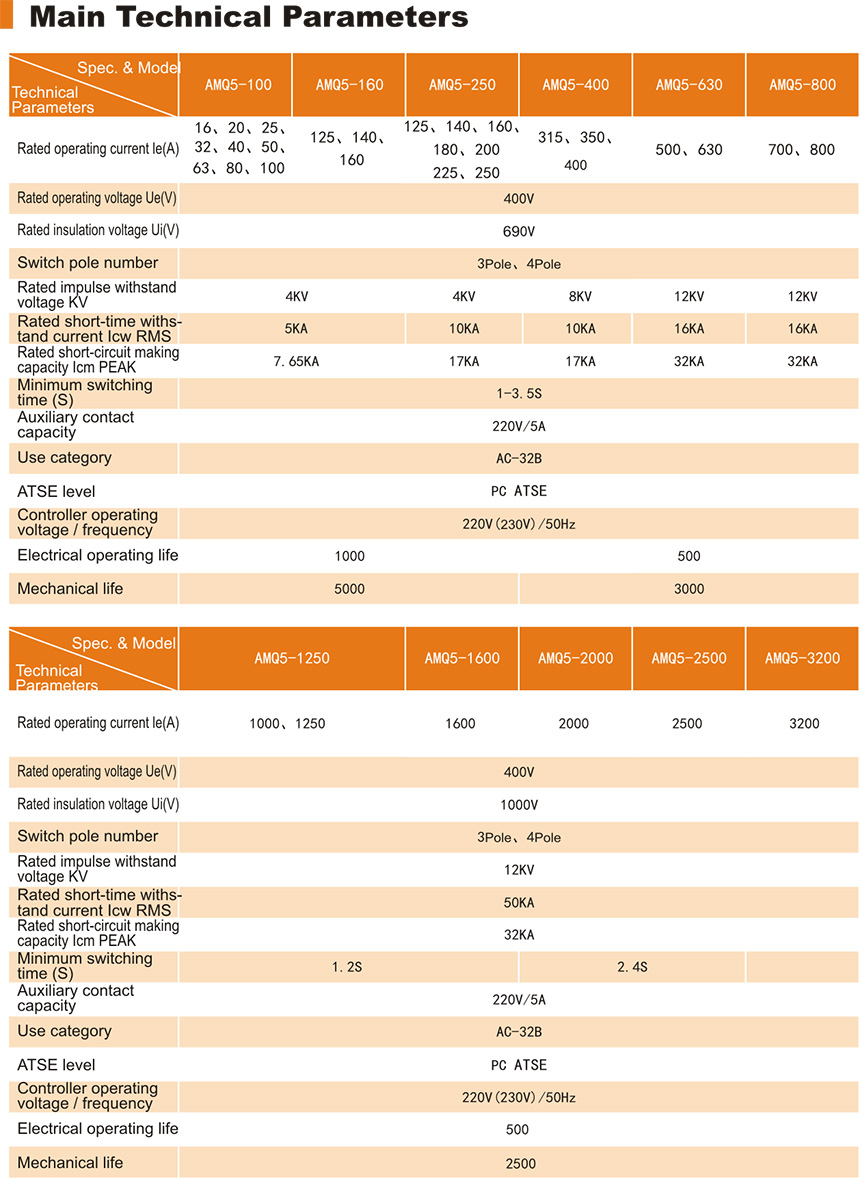 Main Technical Parameters

| Spec. & Model / Technical Parameters | AMQ5-100 | AMQ5-160 | AMQ5-250 | AMQ5-400 | AMQ5-630 | AMQ5-800 |
|---|---|---|---|---|---|---|
| Rated operating current Ie(A) | 16、20、25、32、40、50、63、80、100 | 125、140、160 | 125、140、160、180、200 225、250 | 315、350、400 | 500、630 | 700、800 |
| Rated operating voltage Ue(V) | 400V | | | | | |
| Rated insulation voltage Ui(V) | 690V | | | | | |
| Switch pole number | 3Pole、4Pole | | | | | |
| Rated impulse withstand voltage KV | 4KV | | 4KV | 8KV | 12KV | 12KV |
| Rated short-time withstand current Icw RMS | 5KA | | 10KA | 10KA | 16KA | 16KA |
| Rated short-circuit making capacity Icm PEAK | 7.65KA | | 17KA | 17KA | 32KA | 32KA |
| Minimum switching time (S) | 1-3.5S | | | | | |
| Auxiliary contact capacity | 220V/5A | | | | | |
| Use category | AC-32B | | | | | |
| ATSE level | PC ATSE | | | | | |
| Controller operating voltage / frequency | 220V(230V)/50Hz | | | | | |
| Electrical operating life | 1000 | | | 500 | | |
| Mechanical life | 5000 | | | 3000 | | |

| Spec. & Model / Technical Parameters | AMQ5-1250 | AMQ5-1600 | AMQ5-2000 | AMQ5-2500 | AMQ5-3200 |
|---|---|---|---|---|---|
| Rated operating current Ie(A) | 1000、1250 | 1600 | 2000 | 2500 | 3200 |
| Rated operating voltage Ue(V) | 400V | | | | |
| Rated insulation voltage Ui(V) | 1000V | | | | |
| Switch pole number | 3Pole、4Pole | | | | |
| Rated impulse withstand voltage KV | 12KV | | | | |
| Rated short-time withstand current Icw RMS | 50KA | | | | |
| Rated short-circuit making capacity Icm PEAK | 32KA | | | | |
| Minimum switching time (S) | 1.2S | | 2.4S | | |
| Auxiliary contact capacity | 220V/5A | | | | |
| Use category | AC-32B | | | | |
| ATSE level | PC ATSE | | | | |
| Controller operating voltage / frequency | 220V(230V)/50Hz | | | | |
| Electrical operating life | 500 | | | | |
| Mechanical life | 2500 | | | | |